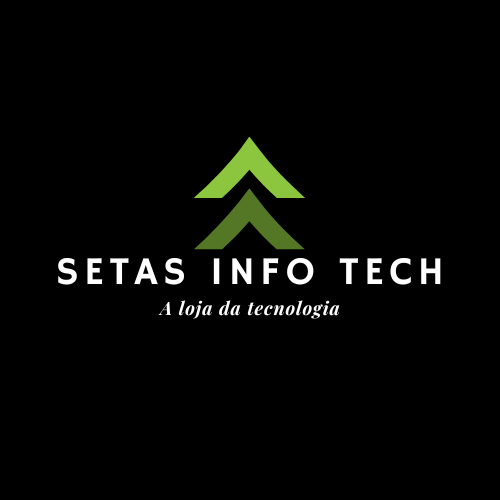 SETAS INFO TECH

A loja da tecnologia